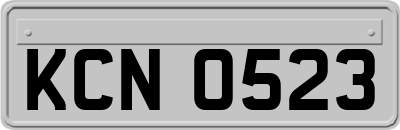 KCN 0523